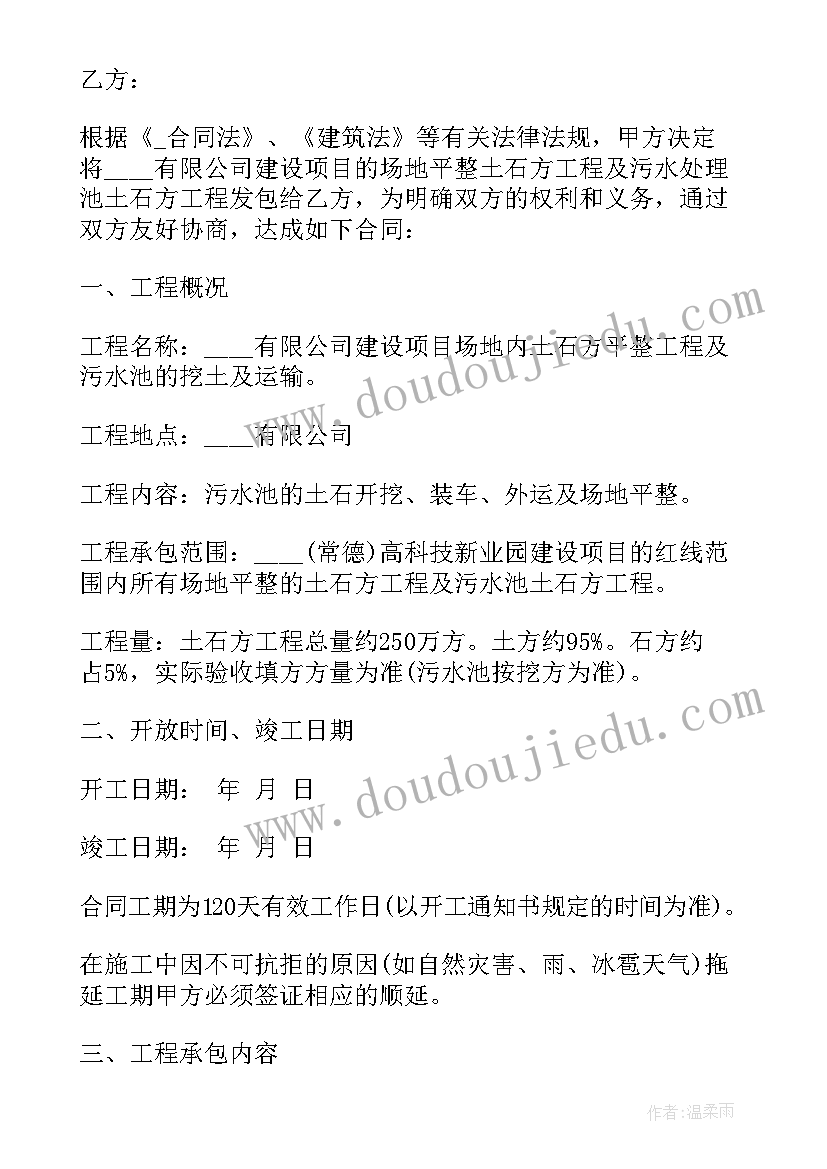 乙方：

根据《_合同法》、《建筑法》等有关法律法规，甲方决定将____有限公司建设项目的场地平整土石方工程及污水处理池土石方工程发包给乙方，为明确双方的权利和义务，通过双方友好协商，达成如下合同：

一、工程概况

工程名称：____有限公司建设项目场地内土石方平整工程及污水池的挖土及运输。

工程地点：____有限公司

工程内容：污水池的土石开挖、装车、外运及场地平整。

工程承包范围：____(常德)高科技新业园建设项目的红线范围内所有场地平整的土石方工程及污水池土石方工程。

工程量：土石方工程总量约250万方。土方约95%。石方约占5%，实际验收填方方量为准(污水池按挖方为准)。

二、开放时间、竣工日期

开工日期： 年 月 日

竣工日期： 年 月 日

合同工期为120天有效工作日(以开工通知书规定的时间为准)。

在施工中因不可抗拒的原因(如自然灾害、雨、冰雹天气)拖延工期甲方必须签证相应的顺延。

三、工程承包内容

www.doudoujiedu.com

www.doudoujiedu.com

作者：温柔雨